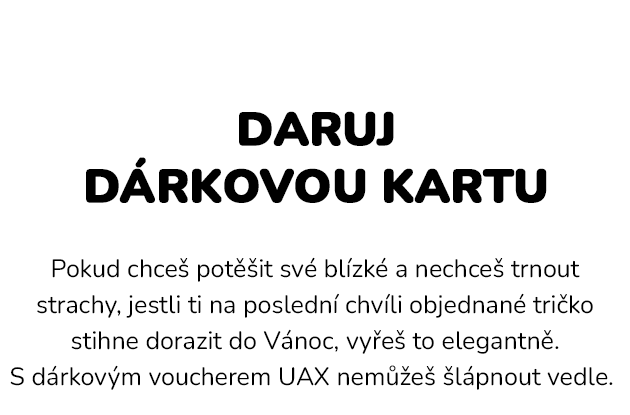 DARUJ
DÁRKOVOU KARTU

Pokud chceš potěšit své blízké a nechceš trnout strachy, jestli ti na poslední chvíli objednané tričko stihne dorazit do Vánoc, vyřeš to elegantně. S dárkovým voucherem UAX nemůžeš šlápnout vedle.